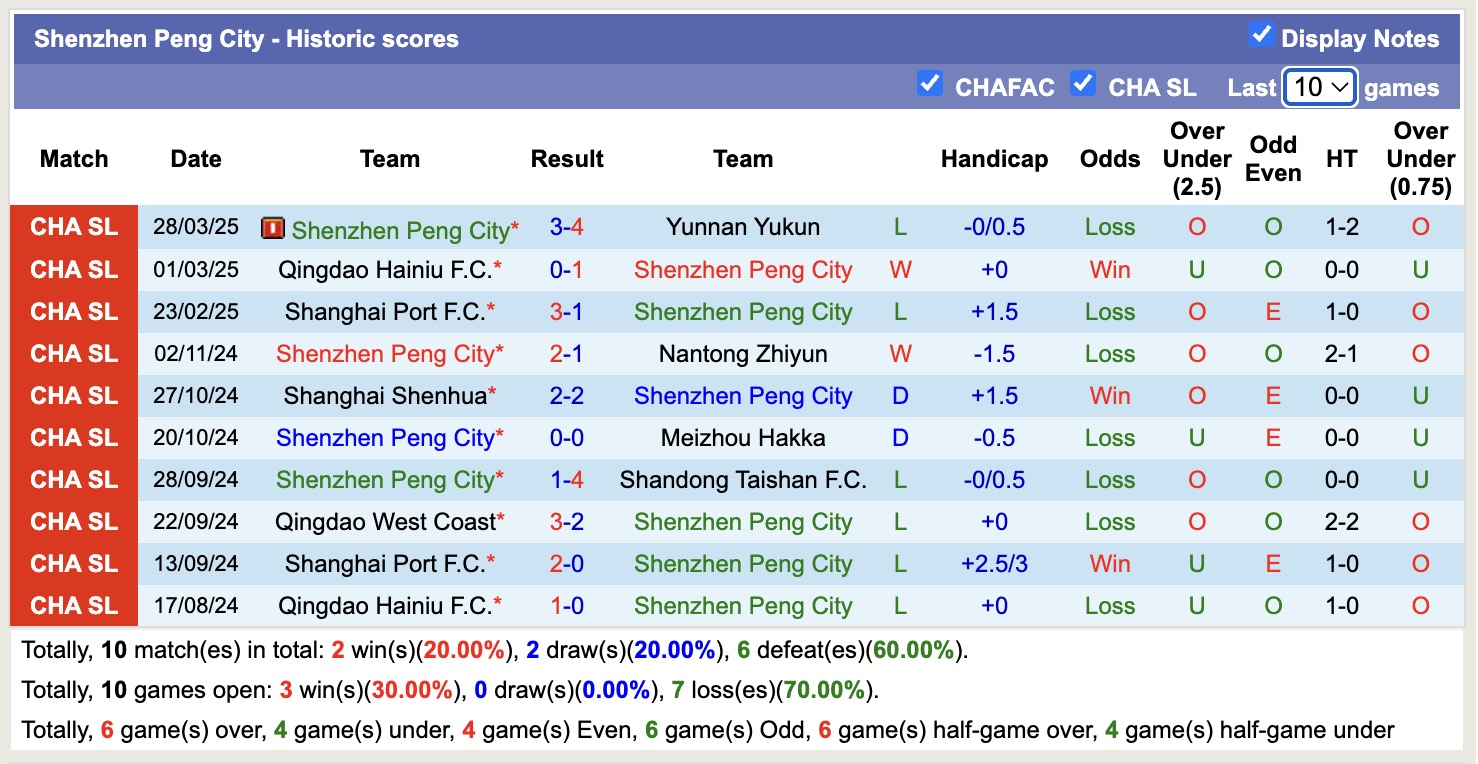 Shenzhen Peng City - Historic scores

Display Notes

CHAFAC CHA SL Last 10 games

| Match | Date | Team | Result | Team | | Handicap | Odds | Over Under (2.5) | Odd Even | HT | Over Under (0.75) |
|---|---|---|---|---|---|---|---|---|---|---|---|
| CHA SL | 28/03/25 | Shenzhen Peng City* | 3-4 | Yunnan Yukun | L | -0/0.5 | Loss | O | O | 1-2 | O |
| CHA SL | 01/03/25 | Qingdao Hainiu F.C.* | 0-1 | Shenzhen Peng City | W | +0 | Win | U | O | 0-0 | U |
| CHA SL | 23/02/25 | Shanghai Port F.C.* | 3-1 | Shenzhen Peng City | L | +1.5 | Loss | O | E | 1-0 | O |
| CHA SL | 02/11/24 | Shenzhen Peng City* | 2-1 | Nantong Zhiyun | W | -1.5 | Loss | O | O | 2-1 | O |
| CHA SL | 27/10/24 | Shanghai Shenhua* | 2-2 | Shenzhen Peng City | D | +1.5 | Win | O | E | 0-0 | U |
| CHA SL | 20/10/24 | Shenzhen Peng City* | 0-0 | Meizhou Hakka | D | -0.5 | Loss | U | E | 0-0 | U |
| CHA SL | 28/09/24 | Shenzhen Peng City* | 1-4 | Shandong Taishan F.C. | L | -0/0.5 | Loss | O | O | 0-0 | U |
| CHA SL | 22/09/24 | Qingdao West Coast* | 3-2 | Shenzhen Peng City | L | +0 | Loss | O | O | 2-2 | O |
| CHA SL | 13/09/24 | Shanghai Port F.C.* | 2-0 | Shenzhen Peng City | L | +2.5/3 | Win | U | E | 1-0 | O |
| CHA SL | 17/08/24 | Qingdao Hainiu F.C.* | 1-0 | Shenzhen Peng City | L | +0 | Loss | U | O | 1-0 | O |

Totally, 10 match(es) in total: 2 win(s)(20.00%), 2 draw(s)(20.00%), 6 defeat(es)(60.00%).

Totally, 10 games open: 3 win(s)(30.00%), 0 draw(s)(0.00%), 7 loss(es)(70.00%).

Totally, 6 game(s) over, 4 game(s) under, 4 game(s) Even, 6 game(s) Odd, 6 game(s) half-game over, 4 game(s) half-game under